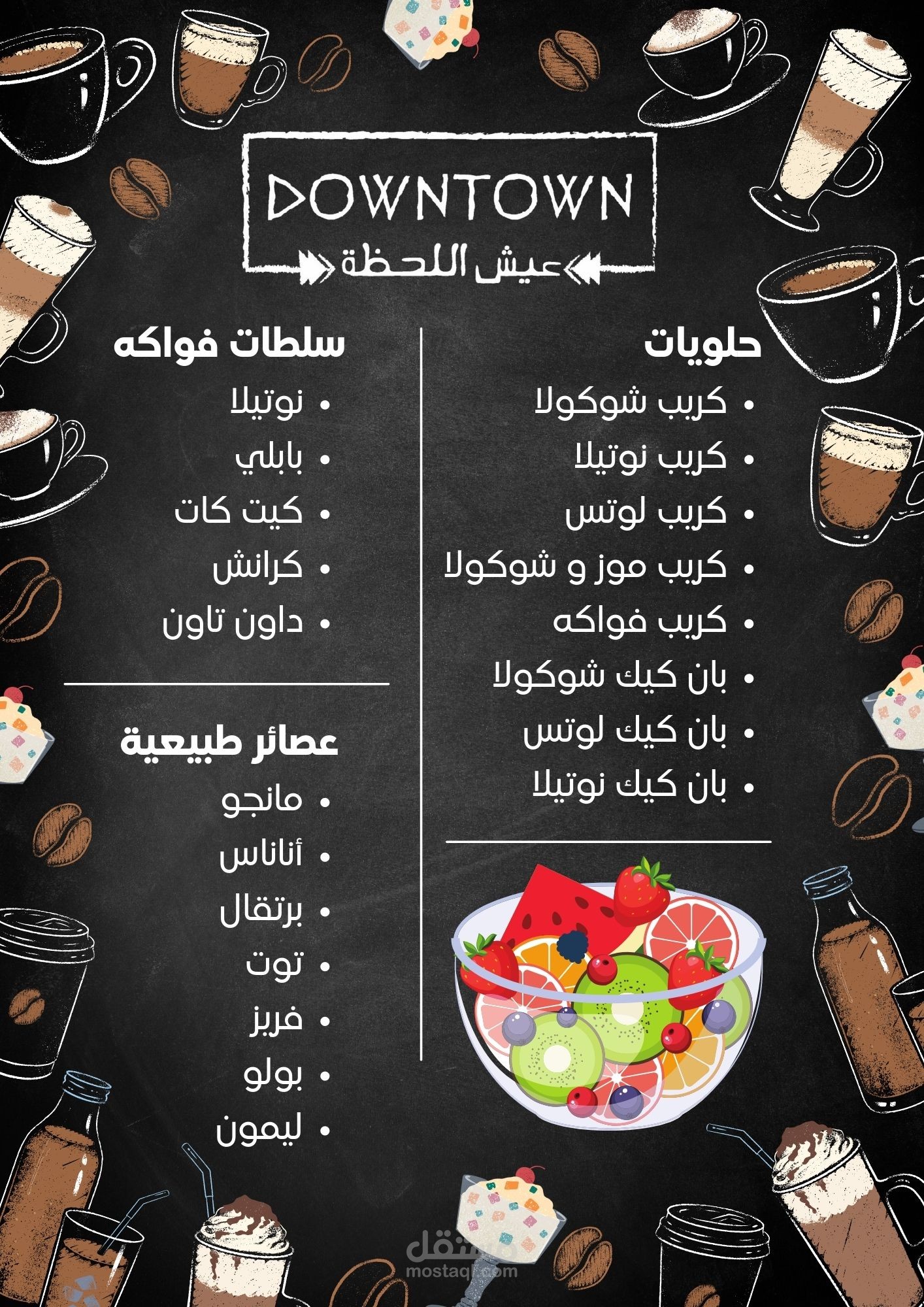 DOWNTOWN

عيش اللحظة

حلويات

• كريب شوكولا
• كريب نوتيلا
• كريب لوتس
• كريب موز و شوكولا
• كريب فواكه
• بان كيك شوكولا
• بان كيك لوتس
• بان كيك نوتيلا

سلطات فواكه

• نوتيلا
• بابلي
• كيت كات
• كرانش
• داون تاون

عصائر طبيعية

• مانجو
• أناناس
• برتقال
• توت
• فريز
• بولو
• ليمون

مستقل
mostaql.com